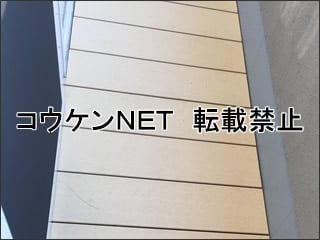 コウケンNET　転載禁止